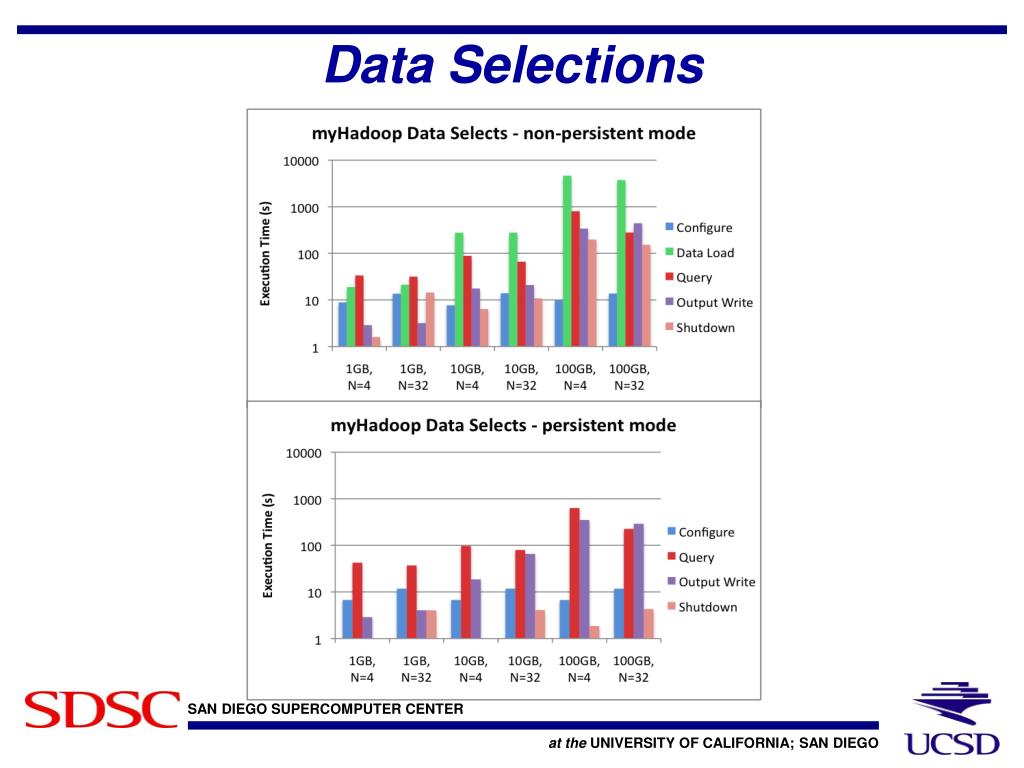 Data Selections

myHadoop Data Selects - non-persistent mode

Execution Time (s)

10000
1000
100
10
1

1GB, N=4
1GB, N=32
10GB, N=4
10GB, N=32
100GB, N=4
100GB, N=32

Configure
Data Load
Query
Output Write
Shutdown

myHadoop Data Selects - persistent mode

Execution Time (s)

10000
1000
100
10
1

1GB, N=4
1GB, N=32
10GB, N=4
10GB, N=32
100GB, N=4
100GB, N=32

Configure
Query
Output Write
Shutdown

SDSC SAN DIEGO SUPERCOMPUTER CENTER

at the UNIVERSITY OF CALIFORNIA; SAN DIEGO

UCSD